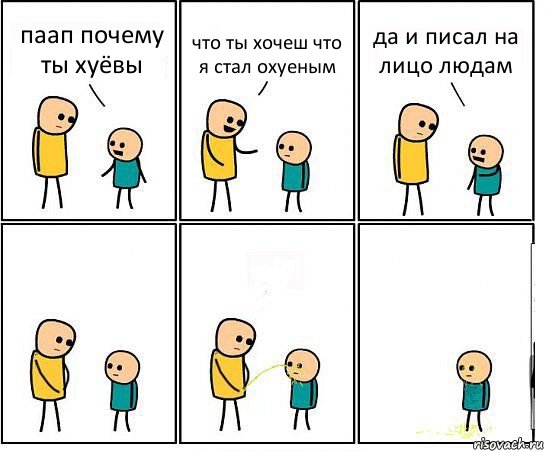 паап почему ты хуёвы

что ты хочеш что я стал охуеным

да и писал на лицо людам

risovach.ru